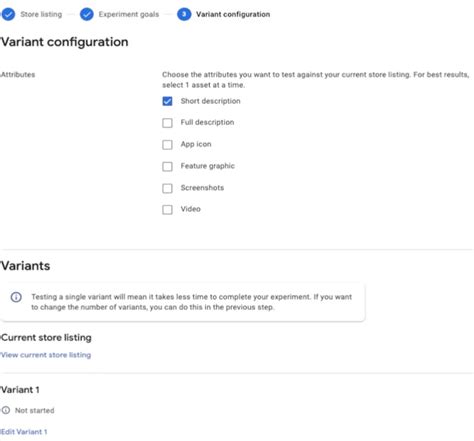 Store listing — Experiment goals — 3 Variant configuration

Variant configuration

Attributes

Choose the attributes you want to test against your current store listing. For best results, select 1 asset at a time.

Short description

Full description

App icon

Feature graphic

Screenshots

Video

Variants

Testing a single variant will mean it takes less time to complete your experiment. If you want to change the number of variants, you can do this in the previous step.

Current store listing

View current store listing

Variant 1

Not started

Edit Variant 1